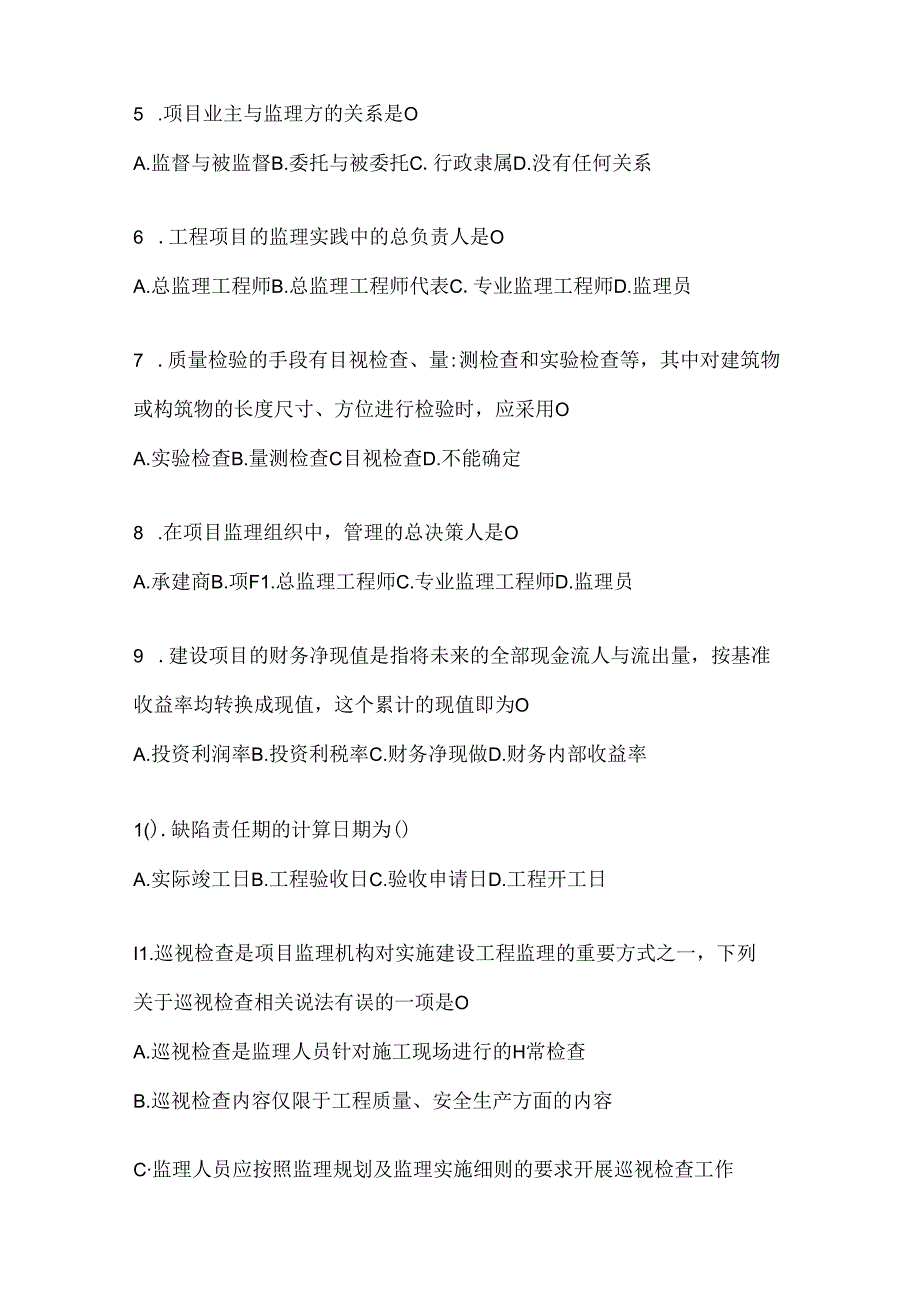 5 .项目业主与监理方的关系是O

A.监督与被监督B.委托与被委托C. 行政隶属D.没有任何关系

6 . 工程项目的监理实践中的总负责人是O

A.总监理工程师B.总监理工程师代表C. 专业监理工程师D.监理员

7 . 质量检验的手段有目视检查、量:测检查和实验检查等，其中对建筑物或构筑物的长度尺寸、方位进行检验时，应采用O

A.实验检查B.量测检查C目视检查D.不能确定

8 .在项目监理组织中，管理的总决策人是O

A.承建商B.项F1.总监理工程师C.专业监理工程师D.监理员

9 . 建设项目的财务净现值是指将未来的全部现金流人与流出量，按基准收益率均转换成现值，这个累计的现值即为O

A.投资利润率B.投资利税率C.财务净现做D.财务内部收益率

1(). 缺陷责任期的计算日期为()

A.实际竣工日B.工程验收日C.验收申请日D.工程开工日

I1.巡视检查是项目监理机构对实施建设工程监理的重要方式之一，下列关于巡视检查相关说法有误的一项是O

A.巡视检查是监理人员针对施工现场进行的H常检查

B.巡视检查内容仅限于工程质量、安全生产方面的内容

C·监理人员应按照监理规划及监理实施细则的要求开展巡视检查工作